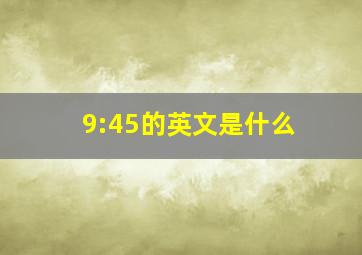 9:45的英文是什么